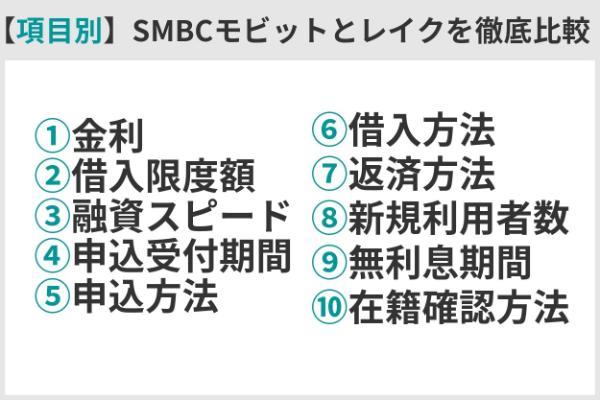 【項目別】SMBCモビットとレイクを徹底比較

①金利
②借入限度額
③融資スピード
④申込受付期間
⑤申込方法

⑥借入方法
⑦返済方法
⑧新規利用者数
⑨無利息期間
⑩在籍確認方法